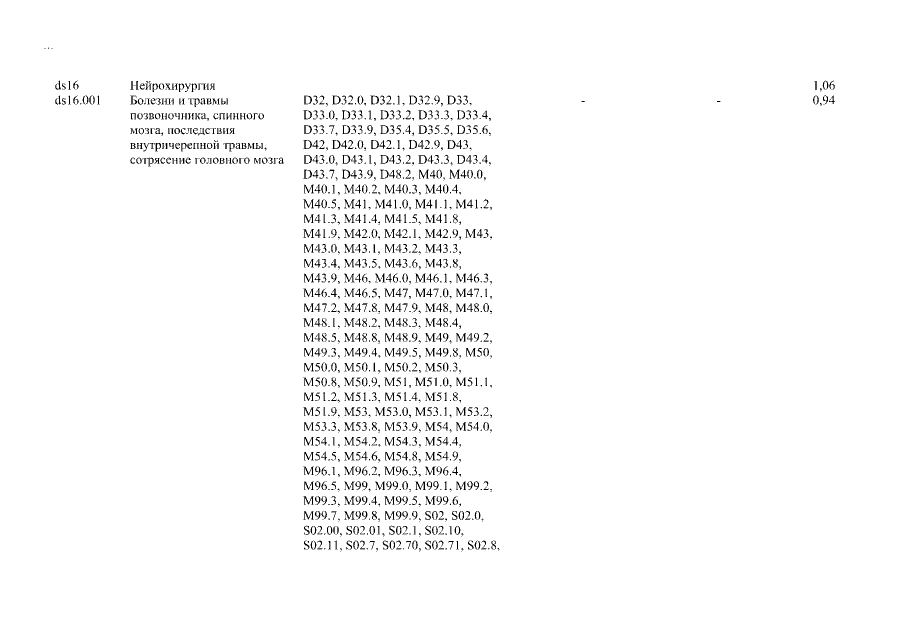 ...

| | | | | | |
|---|---|---|---|---|---|
| ds16 | Нейрохирургия | | | | 1,06 |
| ds16.001 | Болезни и травмы позвоночника, спинного мозга, последствия внутричерепной травмы, сотрясение головного мозга | D32, D32.0, D32.1, D32.9, D33, D33.0, D33.1, D33.2, D33.3, D33.4, D33.7, D33.9, D35.4, D35.5, D35.6, D42, D42.0, D42.1, D42.9, D43, D43.0, D43.1, D43.2, D43.3, D43.4, D43.7, D43.9, D48.2, M40, M40.0, M40.1, M40.2, M40.3, M40.4, M40.5, M41, M41.0, M41.1, M41.2, M41.3, M41.4, M41.5, M41.8, M41.9, M42.0, M42.1, M42.9, M43, M43.0, M43.1, M43.2, M43.3, M43.4, M43.5, M43.6, M43.8, M43.9, M46, M46.0, M46.1, M46.3, M46.4, M46.5, M47, M47.0, M47.1, M47.2, M47.8, M47.9, M48, M48.0, M48.1, M48.2, M48.3, M48.4, M48.5, M48.8, M48.9, M49, M49.2, M49.3, M49.4, M49.5, M49.8, M50, M50.0, M50.1, M50.2, M50.3, M50.8, M50.9, M51, M51.0, M51.1, M51.2, M51.3, M51.4, M51.8, M51.9, M53, M53.0, M53.1, M53.2, M53.3, M53.8, M53.9, M54, M54.0, M54.1, M54.2, M54.3, M54.4, M54.5, M54.6, M54.8, M54.9, M96.1, M96.2, M96.3, M96.4, M96.5, M99, M99.0, M99.1, M99.2, M99.3, M99.4, M99.5, M99.6, M99.7, M99.8, M99.9, S02, S02.0, S02.00, S02.01, S02.1, S02.10, S02.11, S02.7, S02.70, S02.71, S02.8, | - | - | 0,94 |